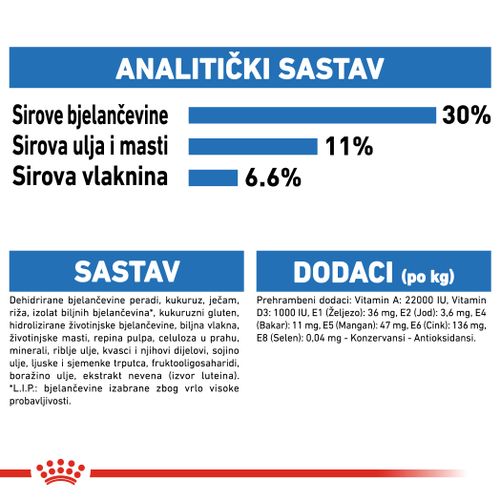 ANALITIČKI SASTAV

Sirove bjelančevine 30%
Sirova ulja i masti 11%
Sirova vlaknina 6.6%

SASTAV

Dehidrirane bjelančevine peradi, kukuruz, ječam, riža, izolat biljnih bjelančevina*, kukuruzni gluten, hidrolizirane životinjske bjelančevine, biljna vlakna, životinjske masti, repina pulpa, celuloza u prahu, minerali, riblje ulje, kvasci i njihovi dijelovi, sojino ulje, ljuske i sjemenke trputca, fruktooligosaharidi, boražino ulje, ekstrakt nevena (izvor luteina). *L.I.P.: bjelančevine izabrane zbog vrlo visoke probavljivosti.

DODACI (po kg)

Prehrambeni dodaci: Vitamin A: 22000 IU, Vitamin D3: 1000 IU, E1 (Željezo): 36 mg, E2 (Jod): 3,6 mg, E4 (Bakar): 11 mg, E5 (Mangan): 47 mg, E6 (Cink): 136 mg, E8 (Selen): 0,04 mg - Konzervansi - Antioksidansi.